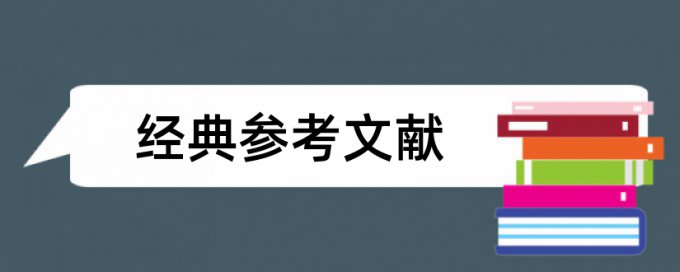 经典参考文献